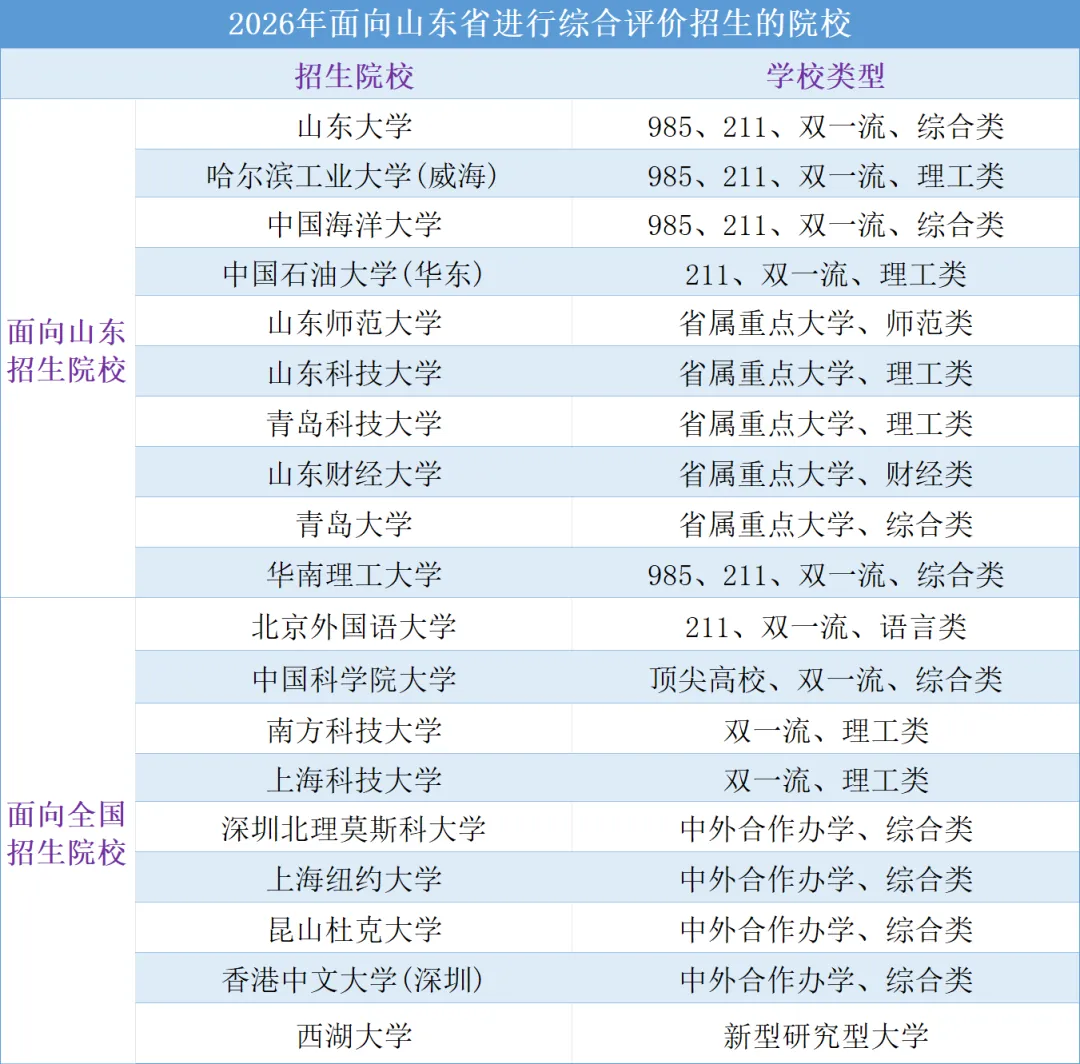 2026年面向山东省进行综合评价招生的院校

| | 招生院校 | 学校类型 |
|---|---|---|
| 面向山东招生院校 | 山东大学 | 985、211、双一流、综合类 |
| | 哈尔滨工业大学(威海) | 985、211、双一流、理工类 |
| | 中国海洋大学 | 985、211、双一流、综合类 |
| | 中国石油大学(华东) | 211、双一流、理工类 |
| | 山东师范大学 | 省属重点大学、师范类 |
| | 山东科技大学 | 省属重点大学、理工类 |
| | 青岛科技大学 | 省属重点大学、理工类 |
| | 山东财经大学 | 省属重点大学、财经类 |
| | 青岛大学 | 省属重点大学、综合类 |
| | 华南理工大学 | 985、211、双一流、综合类 |
| 面向全国招生院校 | 北京外国语大学 | 211、双一流、语言类 |
| | 中国科学院大学 | 顶尖高校、双一流、综合类 |
| | 南方科技大学 | 双一流、理工类 |
| | 上海科技大学 | 双一流、理工类 |
| | 深圳北理莫斯科大学 | 中外合作办学、综合类 |
| | 上海纽约大学 | 中外合作办学、综合类 |
| | 昆山杜克大学 | 中外合作办学、综合类 |
| | 香港中文大学(深圳) | 中外合作办学、综合类 |
| | 西湖大学 | 新型研究型大学 |